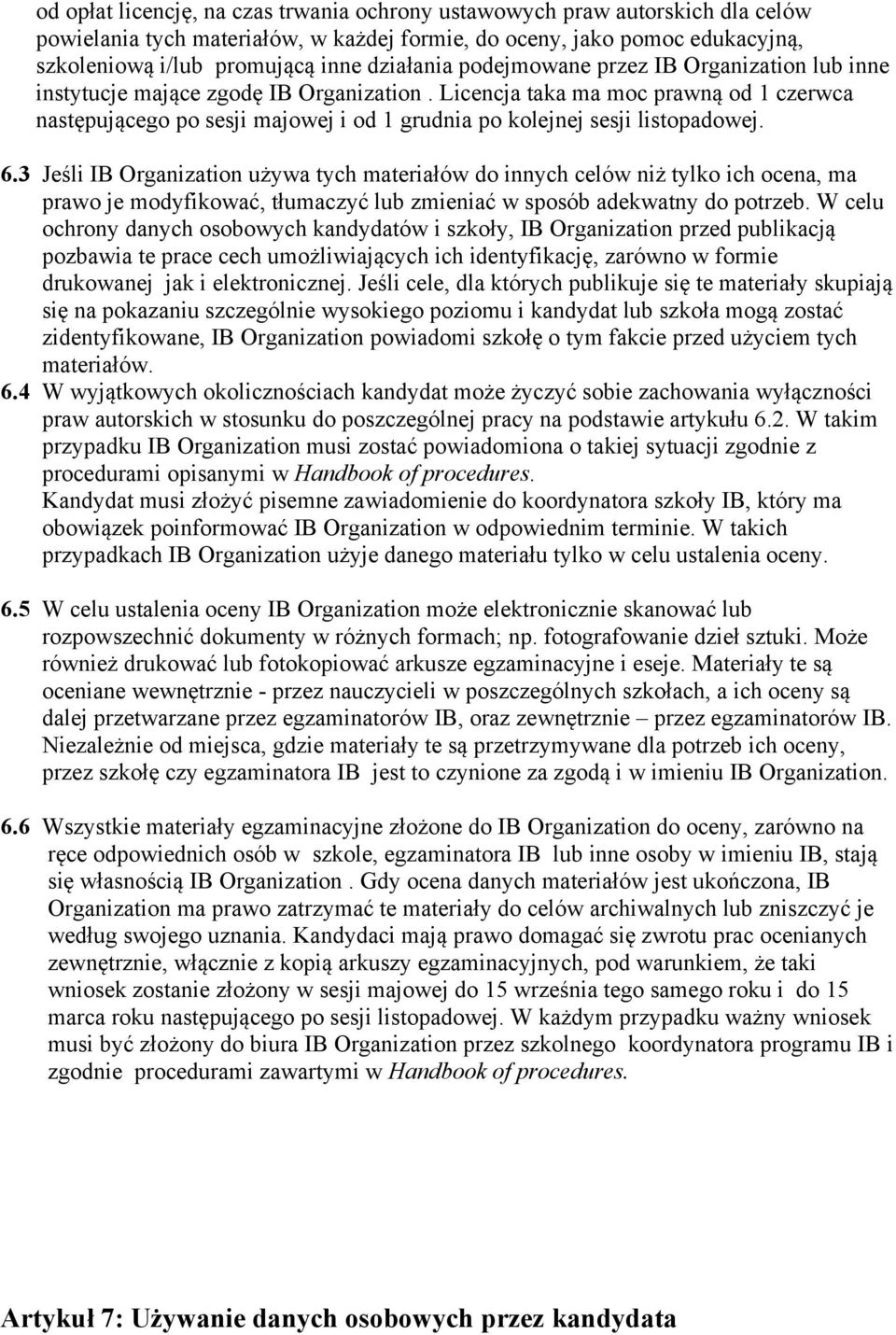 od opłat licencję, na czas trwania ochrony ustawowych praw autorskich dla celów powielania tych materiałów, w każdej formie, do oceny, jako pomoc edukacyjną, szkoleniową i/lub promującą inne działania podejmowane przez IB Organization lub inne instytucje mające zgodę IB Organization . Licencja taka ma moc prawną od 1 czerwca następującego po sesji majowej i od 1 grudnia po kolejnej sesji listopadowej.

6.3 Jeśli IB Organization używa tych materiałów do innych celów niż tylko ich ocena, ma prawo je modyfikować, tłumaczyć lub zmieniać w sposób adekwatny do potrzeb. W celu ochrony danych osobowych kandydatów i szkoły, IB Organization przed publikacją pozbawia te prace cech umożliwiających ich identyfikację, zarówno w formie drukowanej jak i elektronicznej. Jeśli cele, dla których publikuje się te materiały skupiają się na pokazaniu szczególnie wysokiego poziomu i kandydat lub szkoła mogą zostać zidentyfikowane, IB Organization powiadomi szkołę o tym fakcie przed użyciem tych materiałów.

6.4 W wyjątkowych okolicznościach kandydat może życzyć sobie zachowania wyłączności praw autorskich w stosunku do poszczególnej pracy na podstawie artykułu 6.2. W takim przypadku IB Organization musi zostać powiadomiona o takiej sytuacji zgodnie z procedurami opisanymi w Handbook of procedures.
Kandydat musi złożyć pisemne zawiadomienie do koordynatora szkoły IB, który ma obowiązek poinformować IB Organization w odpowiednim terminie. W takich przypadkach IB Organization użyje danego materiału tylko w celu ustalenia oceny.

6.5 W celu ustalenia oceny IB Organization może elektronicznie skanować lub rozpowszechnić dokumenty w różnych formach; np. fotografowanie dzieł sztuki. Może również drukować lub fotokopiować arkusze egzaminacyjne i eseje. Materiały te są oceniane wewnętrznie - przez nauczycieli w poszczególnych szkołach, a ich oceny są dalej przetwarzane przez egzaminatorów IB, oraz zewnętrznie – przez egzaminatorów IB. Niezależnie od miejsca, gdzie materiały te są przetrzymywane dla potrzeb ich oceny, przez szkołę czy egzaminatora IB jest to czynione za zgodą i w imieniu IB Organization.

6.6 Wszystkie materiały egzaminacyjne złożone do IB Organization do oceny, zarówno na ręce odpowiednich osób w szkole, egzaminatora IB lub inne osoby w imieniu IB, stają się własnością IB Organization . Gdy ocena danych materiałów jest ukończona, IB Organization ma prawo zatrzymać te materiały do celów archiwalnych lub zniszczyć je według swojego uznania. Kandydaci mają prawo domagać się zwrotu prac ocenianych zewnętrznie, włącznie z kopią arkuszy egzaminacyjnych, pod warunkiem, że taki wniosek zostanie złożony w sesji majowej do 15 września tego samego roku i do 15 marca roku następującego po sesji listopadowej. W każdym przypadku ważny wniosek musi być złożony do biura IB Organization przez szkolnego koordynatora programu IB i zgodnie procedurami zawartymi w Handbook of procedures.

Artykuł 7: Używanie danych osobowych przez kandydata